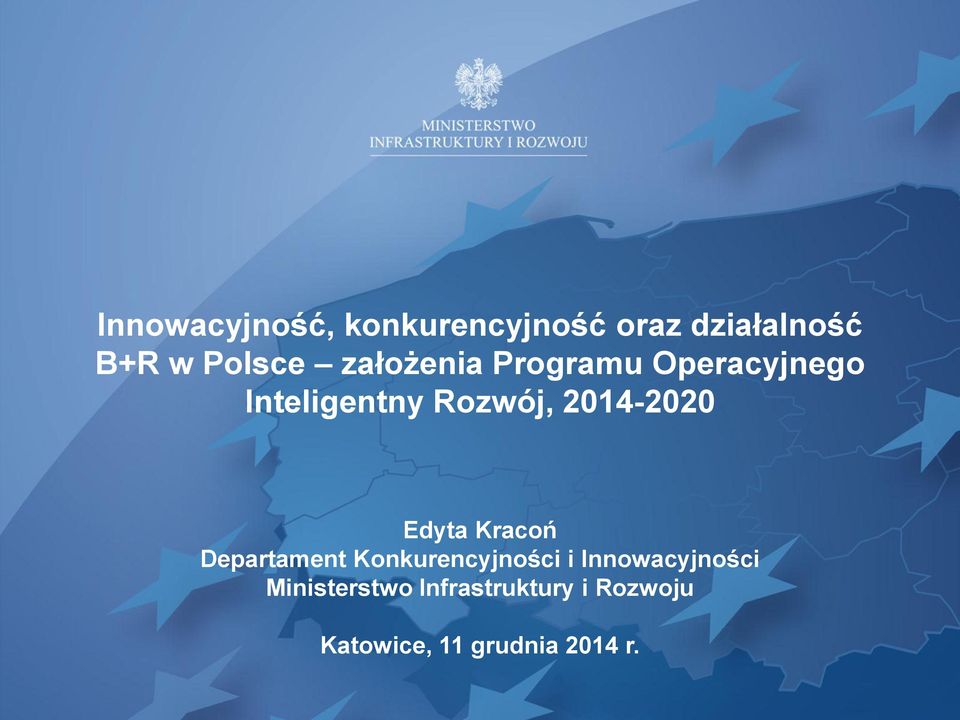 MINISTERSTWO
INFRASTRUKTURY I ROZWOJU

Innowacyjność, konkurencyjność oraz działalność B+R w Polsce – założenia Programu Operacyjnego Inteligentny Rozwój, 2014-2020

Edyta Kracoń
Departament Konkurencyjności i Innowacyjności
Ministerstwo Infrastruktury i Rozwoju

Katowice, 11 grudnia 2014 r.